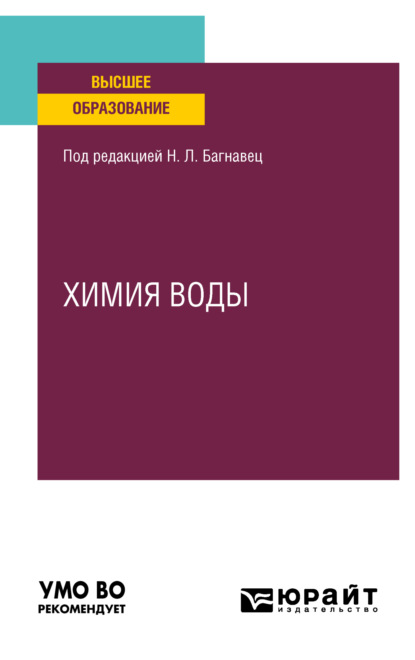 ВЫСШЕЕ
ОБРАЗОВАНИЕ

Под редакцией Н. Л. Багнавец

ХИМИЯ ВОДЫ

УМО ВО
РЕКОМЕНДУЕТ

ЮРАЙТ
издательство